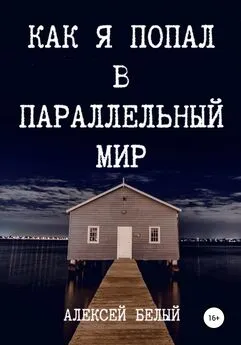 КАК Я ПОПАЛ
В
ПАРАЛЛЕЛЬНЫЙ
МИР

АЛЕКСЕЙ БЕЛЫЙ

16+